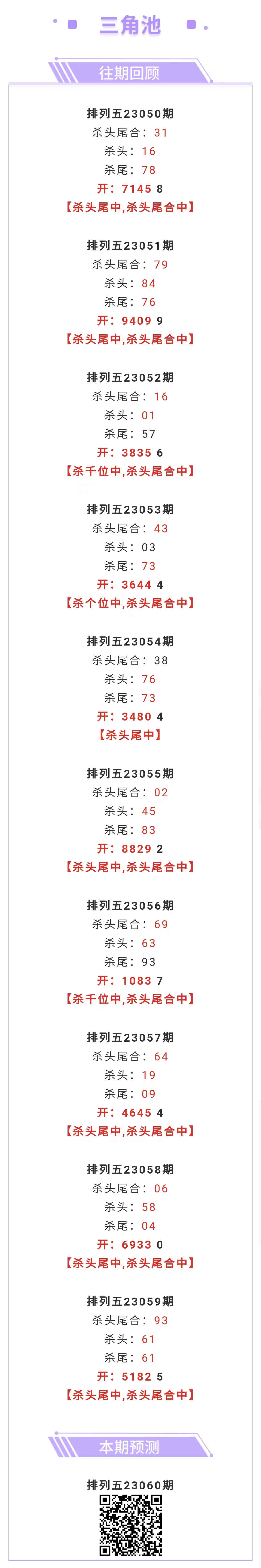 三角池

往期回顾

排列五23050期
杀头尾合：31
杀头：16
杀尾：78
开：7145 8
【杀头尾中,杀头尾合中】

排列五23051期
杀头尾合：79
杀头：84
杀尾：76
开：9409 9
【杀头尾中,杀头尾合中】

排列五23052期
杀头尾合：16
杀头：01
杀尾：57
开：3835 6
【杀千位中,杀头尾合中】

排列五23053期
杀头尾合：43
杀头：03
杀尾：73
开：3644 4
【杀个位中,杀头尾合中】

排列五23054期
杀头尾合：38
杀头：76
杀尾：73
开：3480 4
【杀头尾中】

排列五23055期
杀头尾合：02
杀头：45
杀尾：83
开：8829 2
【杀头尾中,杀头尾合中】

排列五23056期
杀头尾合：69
杀头：63
杀尾：93
开：1083 7
【杀千位中,杀头尾合中】

排列五23057期
杀头尾合：64
杀头：19
杀尾：09
开：4645 4
【杀头尾中,杀头尾合中】

排列五23058期
杀头尾合：06
杀头：58
杀尾：04
开：6933 0
【杀头尾中,杀头尾合中】

排列五23059期
杀头尾合：93
杀头：61
杀尾：61
开：5182 5
【杀头尾中,杀头尾合中】

本期预测

排列五23060期